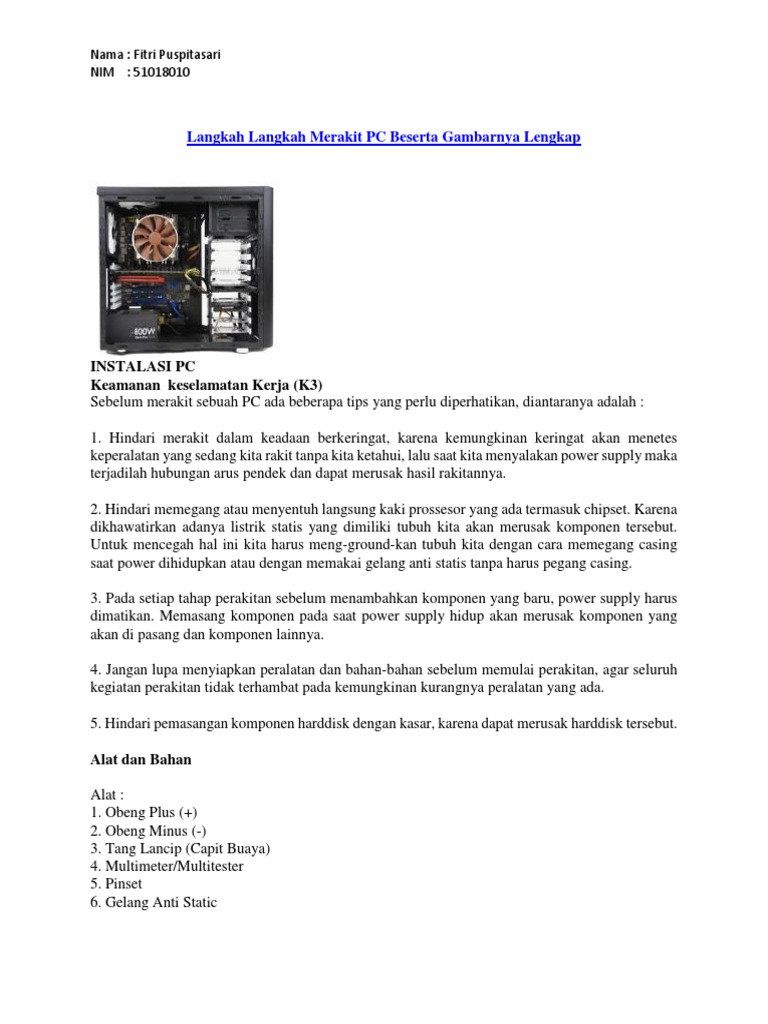 Nama : Fitri Puspitasari
NIM : 51018010

Langkah Langkah Merakit PC Beserta Gambarnya Lengkap

800W

INSTALASI PC
Keamanan keselamatan Kerja (K3)
Sebelum merakit sebuah PC ada beberapa tips yang perlu diperhatikan, diantaranya adalah :

1. Hindari merakit dalam keadaan berkeringat, karena kemungkinan keringat akan menetes keperalatan yang sedang kita rakit tanpa kita ketahui, lalu saat kita menyalakan power supply maka terjadilah hubungan arus pendek dan dapat merusak hasil rakitannya.

2. Hindari memegang atau menyentuh langsung kaki prossesor yang ada termasuk chipset. Karena dikhawatirkan adanya listrik statis yang dimiliki tubuh kita akan merusak komponen tersebut. Untuk mencegah hal ini kita harus meng-ground-kan tubuh kita dengan cara memegang casing saat power dihidupkan atau dengan memakai gelang anti statis tanpa harus pegang casing.

3. Pada setiap tahap perakitan sebelum menambahkan komponen yang baru, power supply harus dimatikan. Memasang komponen pada saat power supply hidup akan merusak komponen yang akan di pasang dan komponen lainnya.

4. Jangan lupa menyiapkan peralatan dan bahan-bahan sebelum memulai perakitan, agar seluruh kegiatan perakitan tidak terhambat pada kemungkinan kurangnya peralatan yang ada.

5. Hindari pemasangan komponen harddisk dengan kasar, karena dapat merusak harddisk tersebut.

Alat dan Bahan

Alat :
1. Obeng Plus (+)
2. Obeng Minus (-)
3. Tang Lancip (Capit Buaya)
4. Multimeter/Multitester
5. Pinset
6. Gelang Anti Static